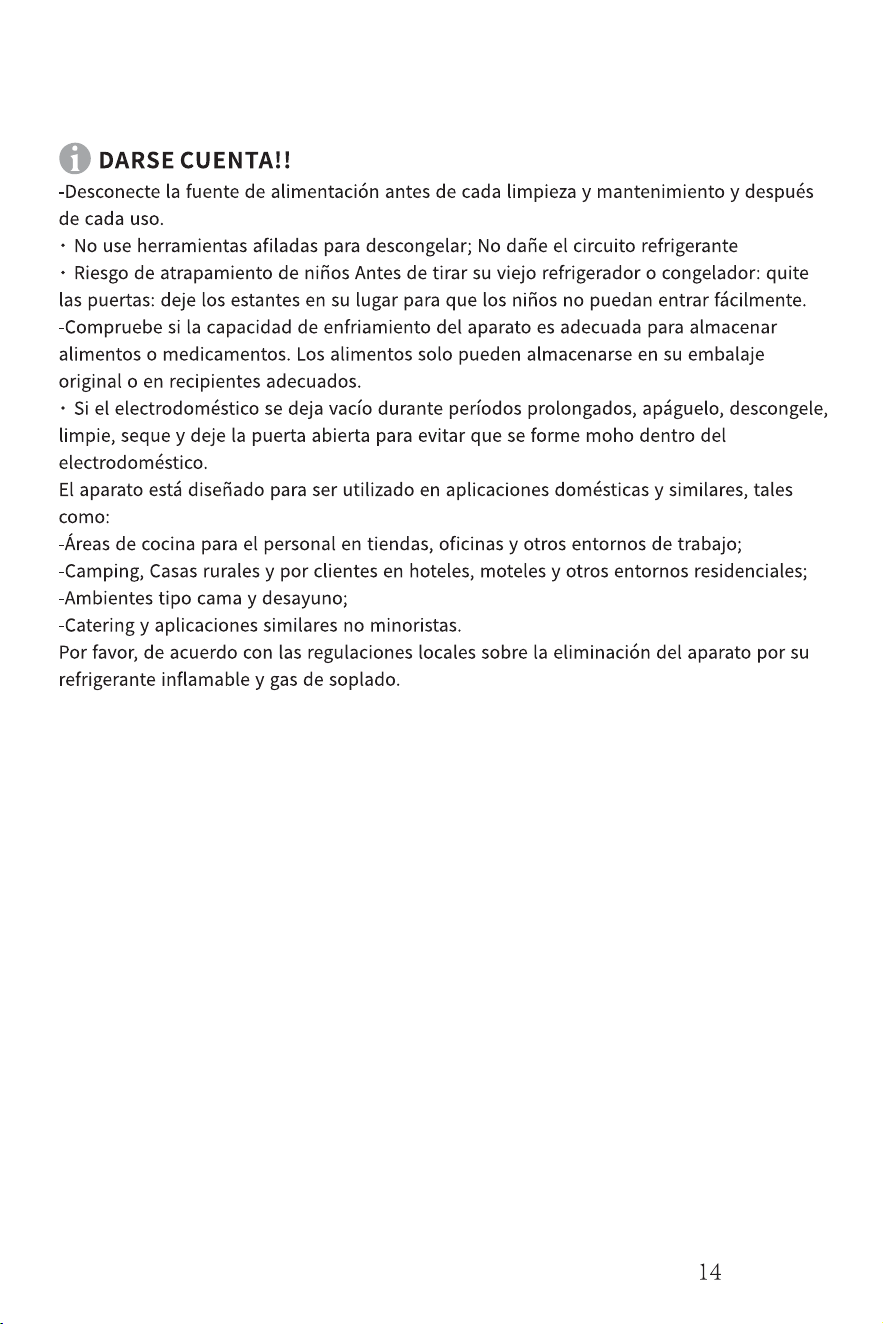 DARSE CUENTA!!

-Desconecte la fuente de alimentación antes de cada limpieza y mantenimiento y después de cada uso.

• No use herramientas afiladas para descongelar; No dañe el circuito refrigerante

• Riesgo de atrapamiento de niños Antes de tirar su viejo refrigerador o congelador: quite las puertas: deje los estantes en su lugar para que los niños no puedan entrar fácilmente.

-Compruebe si la capacidad de enfriamiento del aparato es adecuada para almacenar alimentos o medicamentos. Los alimentos solo pueden almacenarse en su embalaje original o en recipientes adecuados.

• Si el electrodoméstico se deja vacío durante períodos prolongados, apáguelo, descongele, limpie, seque y deje la puerta abierta para evitar que se forme moho dentro del electrodoméstico.

El aparato está diseñado para ser utilizado en aplicaciones domésticas y similares, tales como:

-Áreas de cocina para el personal en tiendas, oficinas y otros entornos de trabajo;

-Camping, Casas rurales y por clientes en hoteles, moteles y otros entornos residenciales;

-Ambientes tipo cama y desayuno;

-Catering y aplicaciones similares no minoristas.

Por favor, de acuerdo con las regulaciones locales sobre la eliminación del aparato por su refrigerante inflamable y gas de soplado.

14